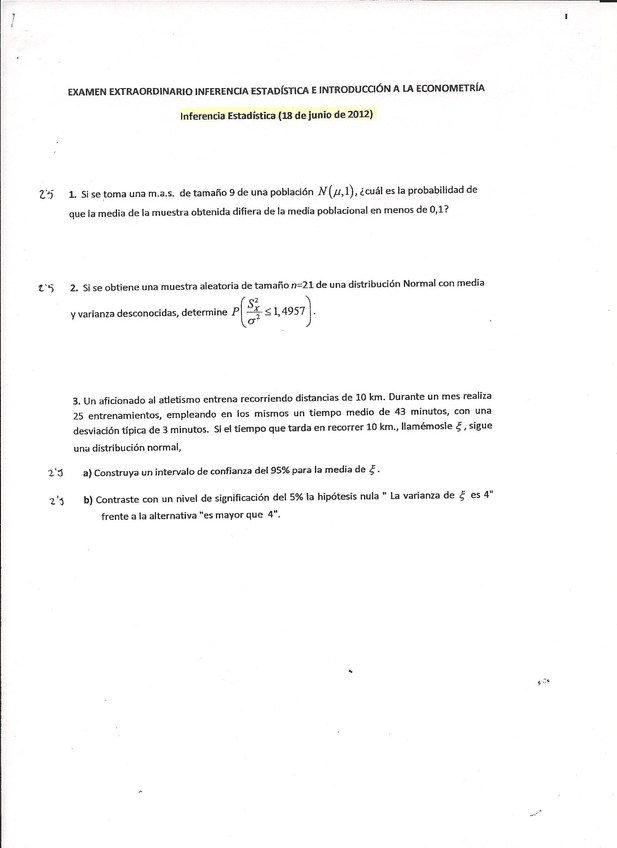 EXAMEN EXTRAORDINARIO INFERENCIA ESTADÍSTICA E INTRODUCCIÓN A LA ECONOMETRÍA

Inferencia Estadística (18 de junio de 2012)

2'5 1. Si se toma una m.a.s. de tamaño 9 de una población $N(\mu,1)$, ¿cuál es la probabilidad de que la media de la muestra obtenida difiera de la media poblacional en menos de 0,1?

2'5 2. Si se obtiene una muestra aleatoria de tamaño $n$=21 de una distribución Normal con media y varianza desconocidas, determine $P\left(\frac{S_X^2}{\sigma^2} \leq 1,4957\right)$.

3. Un aficionado al atletismo entrena recorriendo distancias de 10 km. Durante un mes realiza 25 entrenamientos, empleando en los mismos un tiempo medio de 43 minutos, con una desviación típica de 3 minutos. Si el tiempo que tarda en recorrer 10 km., llamémosle $\xi$, sigue una distribución normal,

2'5 a) Construya un intervalo de confianza del 95% para la media de $\xi$.

2'5 b) Contraste con un nivel de significación del 5% la hipótesis nula " La varianza de $\xi$ es 4" frente a la alternativa "es mayor que 4".